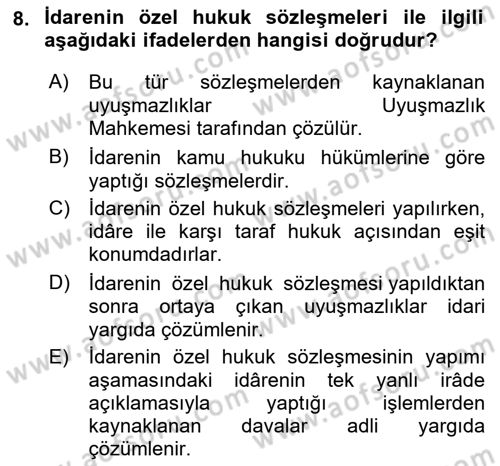 8. İdarenin özel hukuk sözleşmeleri ile ilgili aşağıdaki ifadelerden hangisi doğrudur?

A) Bu tür sözleşmelerden kaynaklanan uyuşmazlıklar Uyuşmazlık Mahkemesi tarafından çözülür.

B) İdarenin kamu hukuku hükümlerine göre yaptığı sözleşmelerdir.

C) İdarenin özel hukuk sözleşmeleri yapılırken, idâre ile karşı taraf hukuk açısından eşit konumdadırlar.

D) İdarenin özel hukuk sözleşmesi yapıldıktan sonra ortaya çıkan uyuşmazlıklar idari yargıda çözümlenir.

E) İdarenin özel hukuk sözleşmesinin yapımı aşamasındaki idârenin tek yanlı irâde açıklamasıyla yaptığı işlemlerden kaynaklanan davalar adli yargıda çözümlenir.

www.aofsoru.com